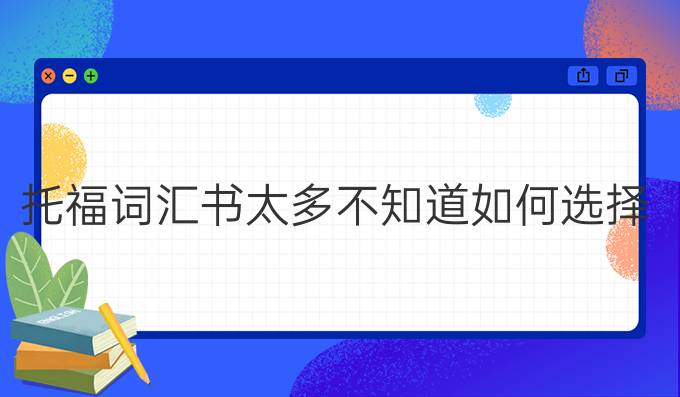 托福词汇书太多不知道如何选择